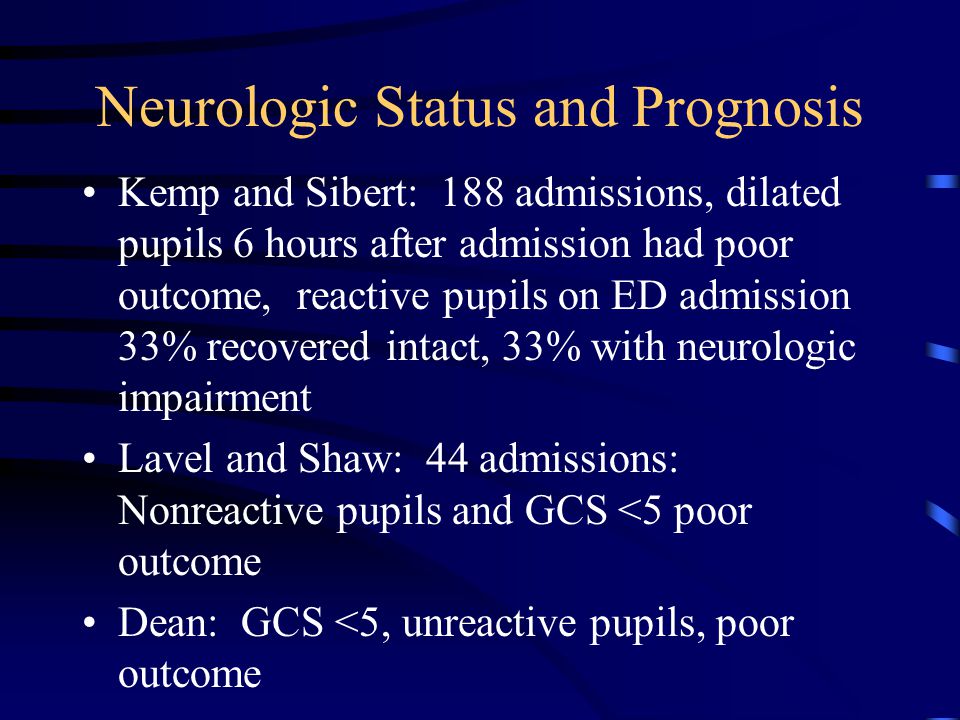 Neurologic Status and Prognosis

• Kemp and Sibert: 188 admissions, dilated pupils 6 hours after admission had poor outcome, reactive pupils on ED admission 33% recovered intact, 33% with neurologic impairment

• Lavel and Shaw: 44 admissions: Nonreactive pupils and GCS <5 poor outcome

• Dean: GCS <5, unreactive pupils, poor outcome